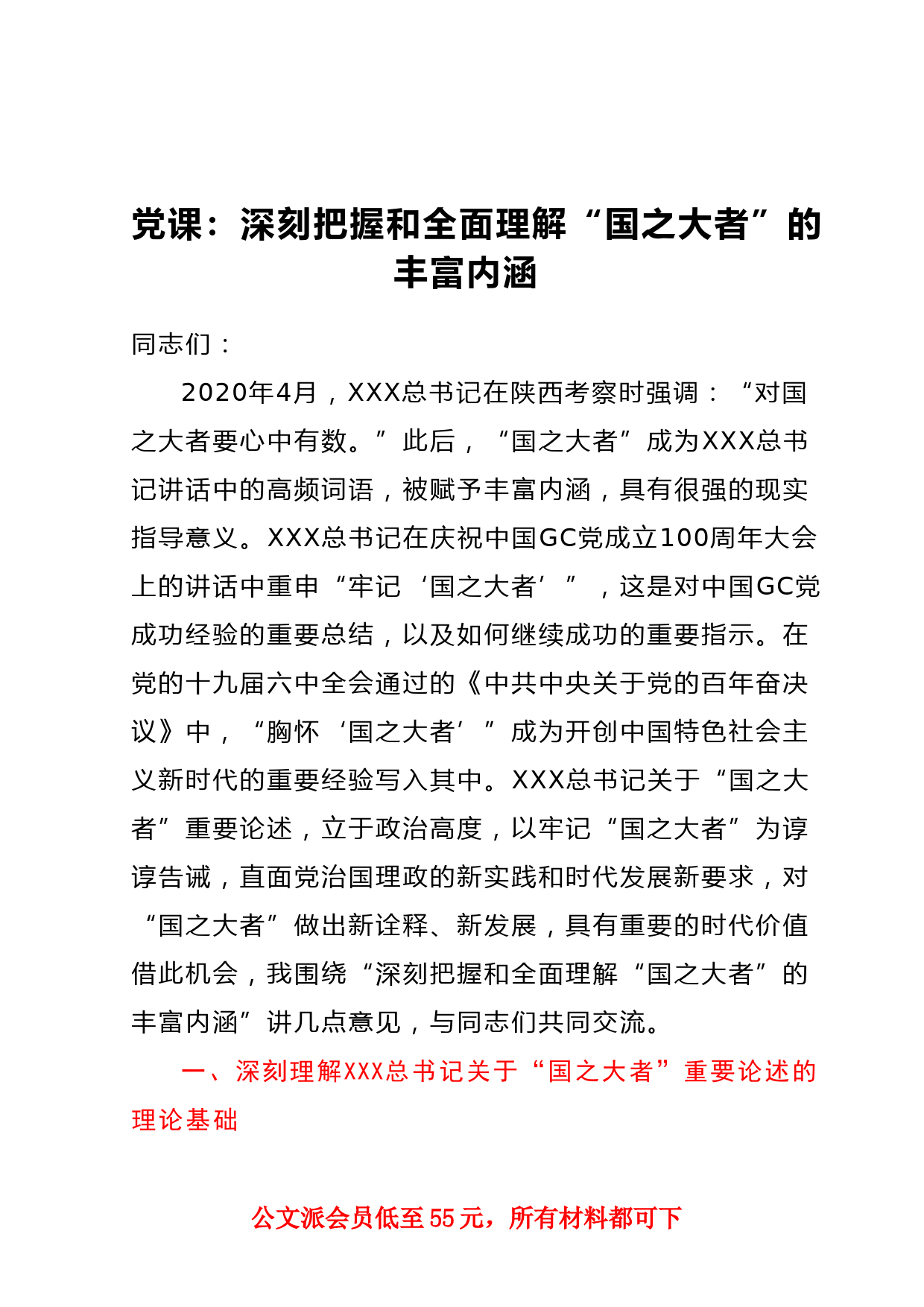 党课：深刻把握和全面理解“国之大者”的丰富内涵

同志们：

2020年4月，XXX总书记在陕西考察时强调：“对国之大者要心中有数。”此后，“国之大者”成为XXX总书记讲话中的高频词语，被赋予丰富内涵，具有很强的现实指导意义。XXX总书记在庆祝中国GC党成立100周年大会上的讲话中重申“牢记‘国之大者’”，这是对中国GC党成功经验的重要总结，以及如何继续成功的重要指示。在党的十九届六中全会通过的《中共中央关于党的百年奋决议》中，“胸怀‘国之大者’”成为开创中国特色社会主义新时代的重要经验写入其中。XXX总书记关于“国之大者”重要论述，立于政治高度，以牢记“国之大者”为谆谆告诫，直面党治国理政的新实践和时代发展新要求，对“国之大者”做出新诠释、新发展，具有重要的时代价值借此机会，我围绕“深刻把握和全面理解“国之大者”的丰富内涵”讲几点意见，与同志们共同交流。

一、深刻理解XXX总书记关于“国之大者”重要论述的理论基础

公文派会员低至55元，所有材料都可下